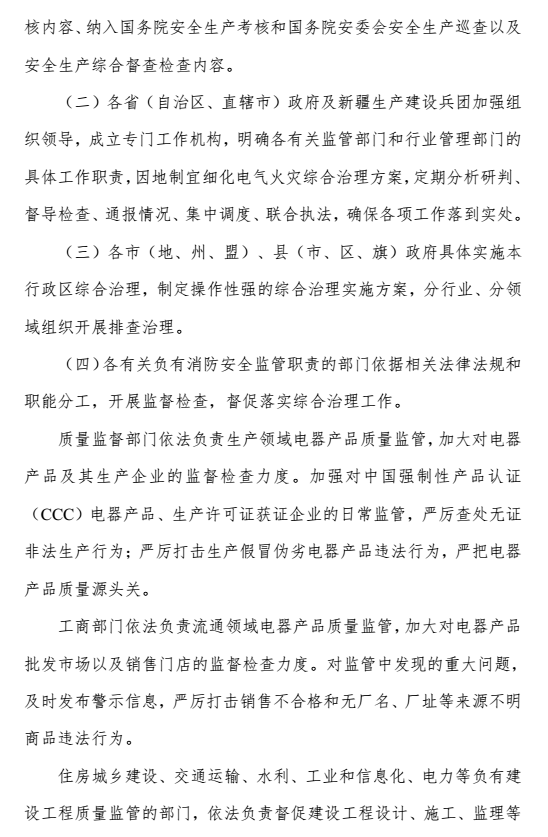 核内容、纳入国务院安全生产考核和国务院安委会安全生产巡查以及安全生产综合督查检查内容。

（二）各省（自治区、直辖市）政府及新疆生产建设兵团加强组织领导，成立专门工作机构，明确各有关监管部门和行业管理部门的具体工作职责，因地制宜细化电气火灾综合治理方案，定期分析研判、督导检查、通报情况、集中调度、联合执法，确保各项工作落到实处。

（三）各市（地、州、盟）、县（市、区、旗）政府具体实施本行政区综合治理，制定操作性强的综合治理实施方案，分行业、分领域组织开展排查治理。

（四）各有关负有消防安全监管职责的部门依据相关法律法规和职能分工，开展监督检查，督促落实综合治理工作。

质量监督部门依法负责生产领域电器产品质量监管，加大对电器产品及其生产企业的监督检查力度。加强对中国强制性产品认证（CCC）电器产品、生产许可证获证企业的日常监管，严厉查处无证非法生产行为；严厉打击生产假冒伪劣电器产品违法行为，严把电器产品质量源头关。

工商部门依法负责流通领域电器产品质量监管，加大对电器产品批发市场以及销售门店的监督检查力度。对监管中发现的重大问题，及时发布警示信息，严厉打击销售不合格和无厂名、厂址等来源不明商品违法行为。

住房城乡建设、交通运输、水利、工业和信息化、电力等负有建设工程质量监管的部门，依法负责督促建设工程设计、施工、监理等